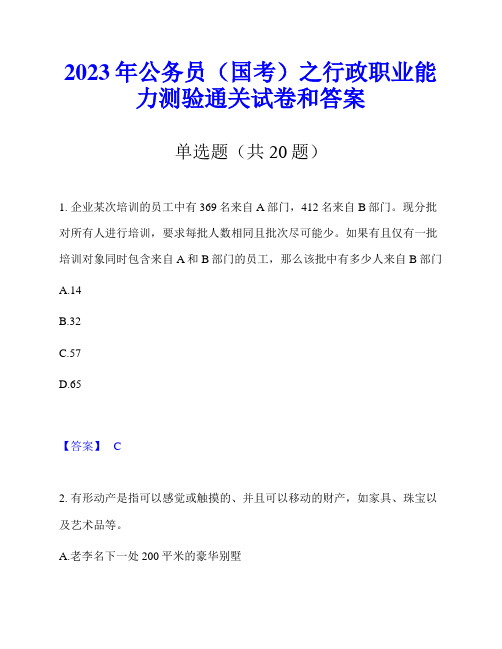 2023年公务员（国考）之行政职业能力测验通关试卷和答案

单选题（共20题）

1. 企业某次培训的员工中有369名来自A部门，412名来自B部门。现分批对所有人进行培训，要求每批人数相同且批次尽可能少。如果有且仅有一批培训对象同时包含来自A和B部门的员工，那么该批中有多少人来自B部门

A.14

B.32

C.57

D.65

【答案】 C

2. 有形动产是指可以感觉或触摸的、并且可以移动的财产，如家具、珠宝以及艺术品等。

A.老李名下一处200平米的豪华别墅